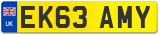 UK

EK63 AMY